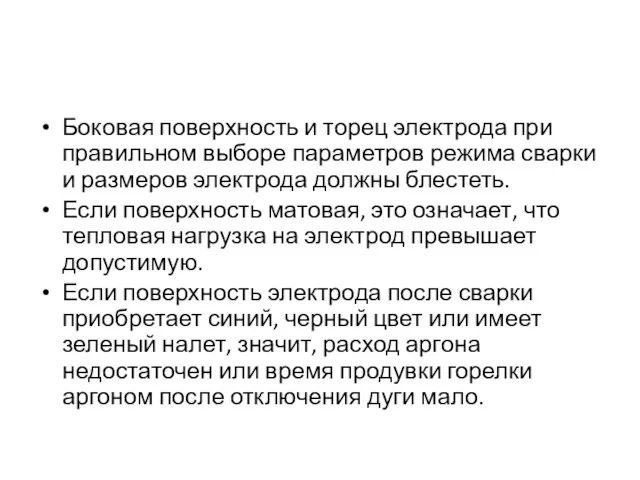 • Боковая поверхность и торец электрода при правильном выборе параметров режима сварки и размеров электрода должны блестеть.
• Если поверхность матовая, это означает, что тепловая нагрузка на электрод превышает допустимую.
• Если поверхность электрода после сварки приобретает синий, черный цвет или имеет зеленый налет, значит, расход аргона недостаточен или время продувки горелки аргоном после отключения дуги мало.